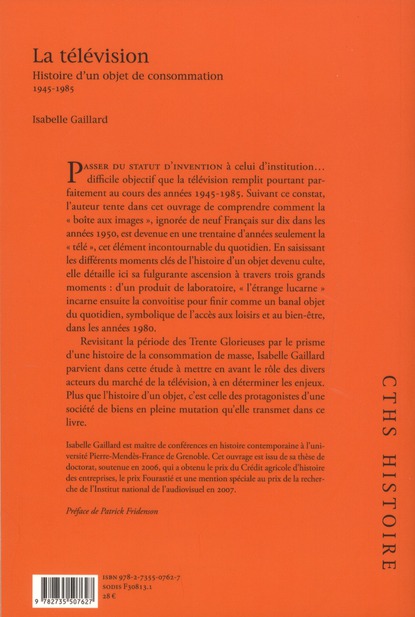 La télévision
Histoire d'un objet de consommation
1945-1985

Isabelle Gaillard

PASSER DU STATUT D'INVENTION à celui d'institution… difficile objectif que la télévision remplit pourtant parfaitement au cours des années 1945-1985. Suivant ce constat, l'auteur tente dans cet ouvrage de comprendre comment la « boîte aux images », ignorée de neuf Français sur dix dans les années 1950, est devenue en une trentaine d'années seulement la « télé », cet élément incontournable du quotidien. En saisissant les différents moments clés de l'histoire d'un objet devenu culte, elle détaille ici sa fulgurante ascension à travers trois grands moments : d'un produit de laboratoire, « l'étrange lucarne » incarne ensuite la convoitise pour finir comme un banal objet du quotidien, symbolique de l'accès aux loisirs et au bien-être, dans les années 1980.

Revisitant la période des Trente Glorieuses par le prisme d'une histoire de la consommation de masse, Isabelle Gaillard parvient dans cette étude à mettre en avant le rôle des divers acteurs du marché de la télévision, à en déterminer les enjeux. Plus que l'histoire d'un objet, c'est celle des protagonistes d'une société de biens en pleine mutation qu'elle transmet dans ce livre.

Isabelle Gaillard est maître de conférences en histoire contemporaine à l'université Pierre-Mendès-France de Grenoble. Cet ouvrage est issu de sa thèse de doctorat, soutenue en 2006, qui a obtenu le prix du Crédit agricole d'histoire des entreprises, le prix Fourastié et une mention spéciale au prix de la recherche de l'Institut national de l'audiovisuel en 2007.

Préface de Patrick Fridenson

CTHS HISTOIRE

9 782735 507627

ISBN 978-2-7355-0762-7
SODIS F30813.1
28 €